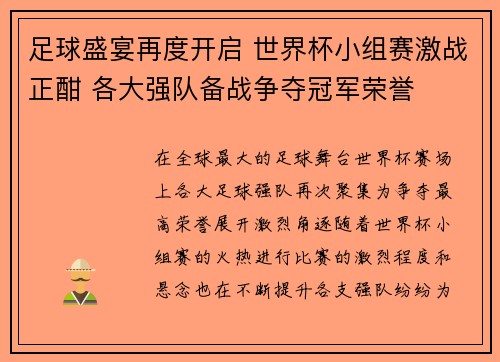 足球盛宴再度开启 世界杯小组赛激战正酣 各大强队备战争夺冠军荣誉

在全球最大的足球舞台世界杯赛场上各大足球强队再次聚集为争夺最高荣誉展开激烈角逐随着世界杯小组赛的火热进行比赛的激烈程度和悬念也在不断提升各支强队纷纷为